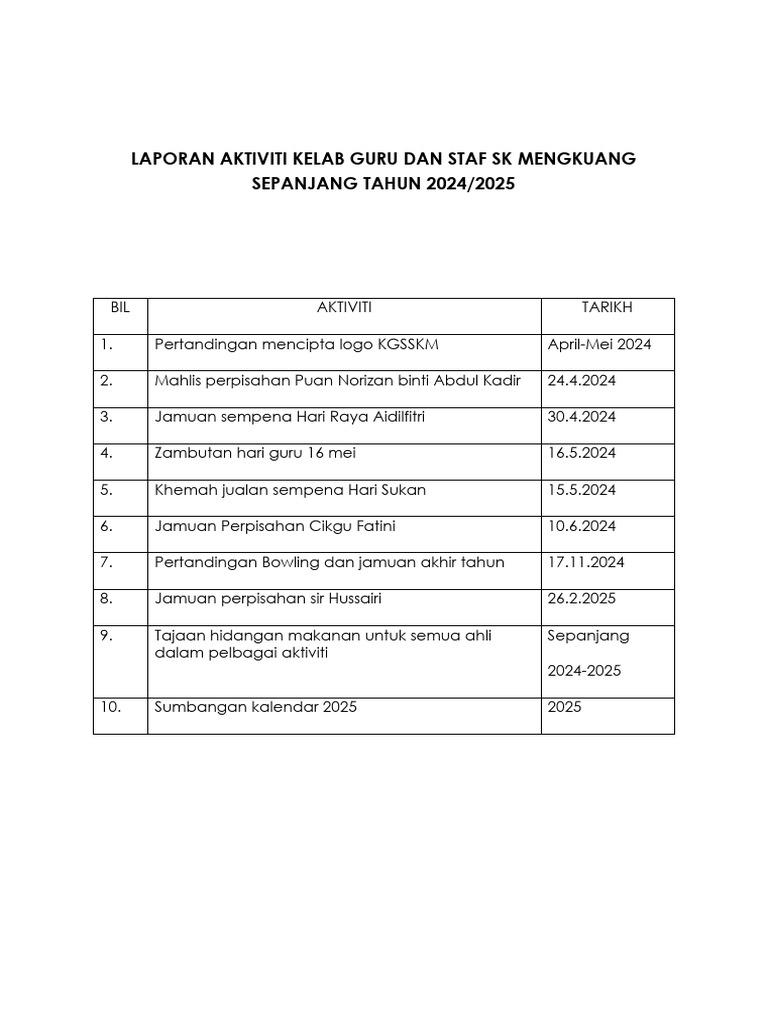 LAPORAN AKTIVITI KELAB GURU DAN STAF SK MENGKUANG SEPANJANG TAHUN 2024/2025

| BIL | AKTIVITI | TARIKH |
|---|---|---|
| 1. | Pertandingan mencipta logo KGSSKM | April-Mei 2024 |
| 2. | Mahlis perpisahan Puan Norizan binti Abdul Kadir | 24.4.2024 |
| 3. | Jamuan sempena Hari Raya Aidilfitri | 30.4.2024 |
| 4. | Zambutan hari guru 16 mei | 16.5.2024 |
| 5. | Khemah jualan sempena Hari Sukan | 15.5.2024 |
| 6. | Jamuan Perpisahan Cikgu Fatini | 10.6.2024 |
| 7. | Pertandingan Bowling dan jamuan akhir tahun | 17.11.2024 |
| 8. | Jamuan perpisahan sir Hussairi | 26.2.2025 |
| 9. | Tajaan hidangan makanan untuk semua ahli dalam pelbagai aktiviti | Sepanjang 2024-2025 |
| 10. | Sumbangan kalendar 2025 | 2025 |